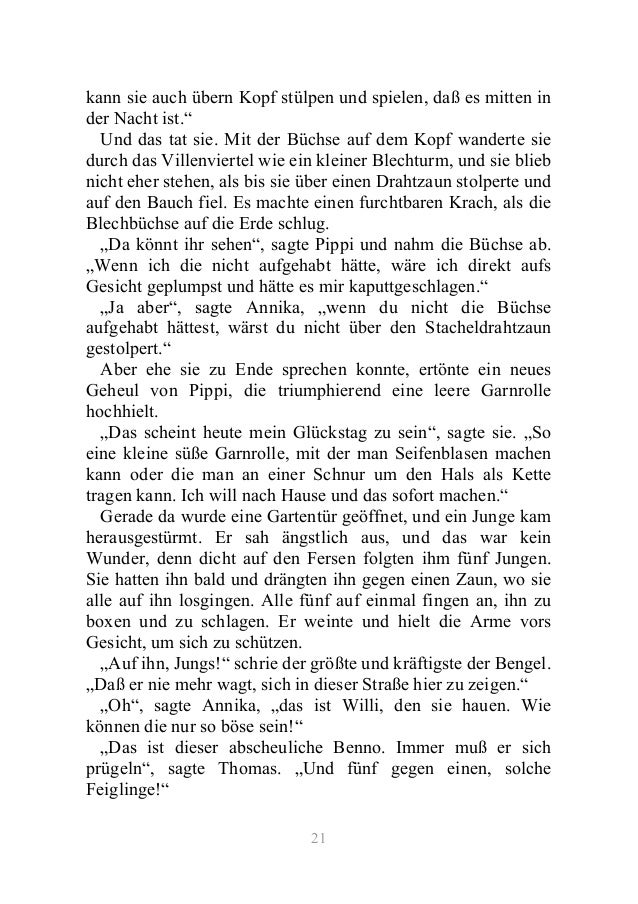 kann sie auch übern Kopf stülpen und spielen, daß es mitten in der Nacht ist.“

Und das tat sie. Mit der Büchse auf dem Kopf wanderte sie durch das Villenviertel wie ein kleiner Blechturm, und sie blieb nicht eher stehen, als bis sie über einen Drahtzaun stolperte und auf den Bauch fiel. Es machte einen furchtbaren Krach, als die Blechbüchse auf die Erde schlug.

„Da könnt ihr sehen“, sagte Pippi und nahm die Büchse ab. „Wenn ich die nicht aufgehabt hätte, wäre ich direkt aufs Gesicht geplumpst und hätte es mir kaputtgeschlagen.“

„Ja aber“, sagte Annika, „wenn du nicht die Büchse aufgehabt hättest, wärst du nicht über den Stacheldrahtzaun gestolpert.“

Aber ehe sie zu Ende sprechen konnte, ertönte ein neues Geheul von Pippi, die triumphierend eine leere Garnrolle hochhielt.

„Das scheint heute mein Glückstag zu sein“, sagte sie. „So eine kleine süße Garnrolle, mit der man Seifenblasen machen kann oder die man an einer Schnur um den Hals als Kette tragen kann. Ich will nach Hause und das sofort machen.“

Gerade da wurde eine Gartentür geöffnet, und ein Junge kam herausgestürmt. Er sah ängstlich aus, und das war kein Wunder, denn dicht auf den Fersen folgten ihm fünf Jungen. Sie hatten ihn bald und drängten ihn gegen einen Zaun, wo sie alle auf ihn losgingen. Alle fünf auf einmal fingen an, ihn zu boxen und zu schlagen. Er weinte und hielt die Arme vors Gesicht, um sich zu schützen.

„Auf ihn, Jungs!“ schrie der größte und kräftigste der Bengel. „Daß er nie mehr wagt, sich in dieser Straße hier zu zeigen.“

„Oh“, sagte Annika, „das ist Willi, den sie hauen. Wie können die nur so böse sein!“

„Das ist dieser abscheuliche Benno. Immer muß er sich prügeln“, sagte Thomas. „Und fünf gegen einen, solche Feiglinge!“

21